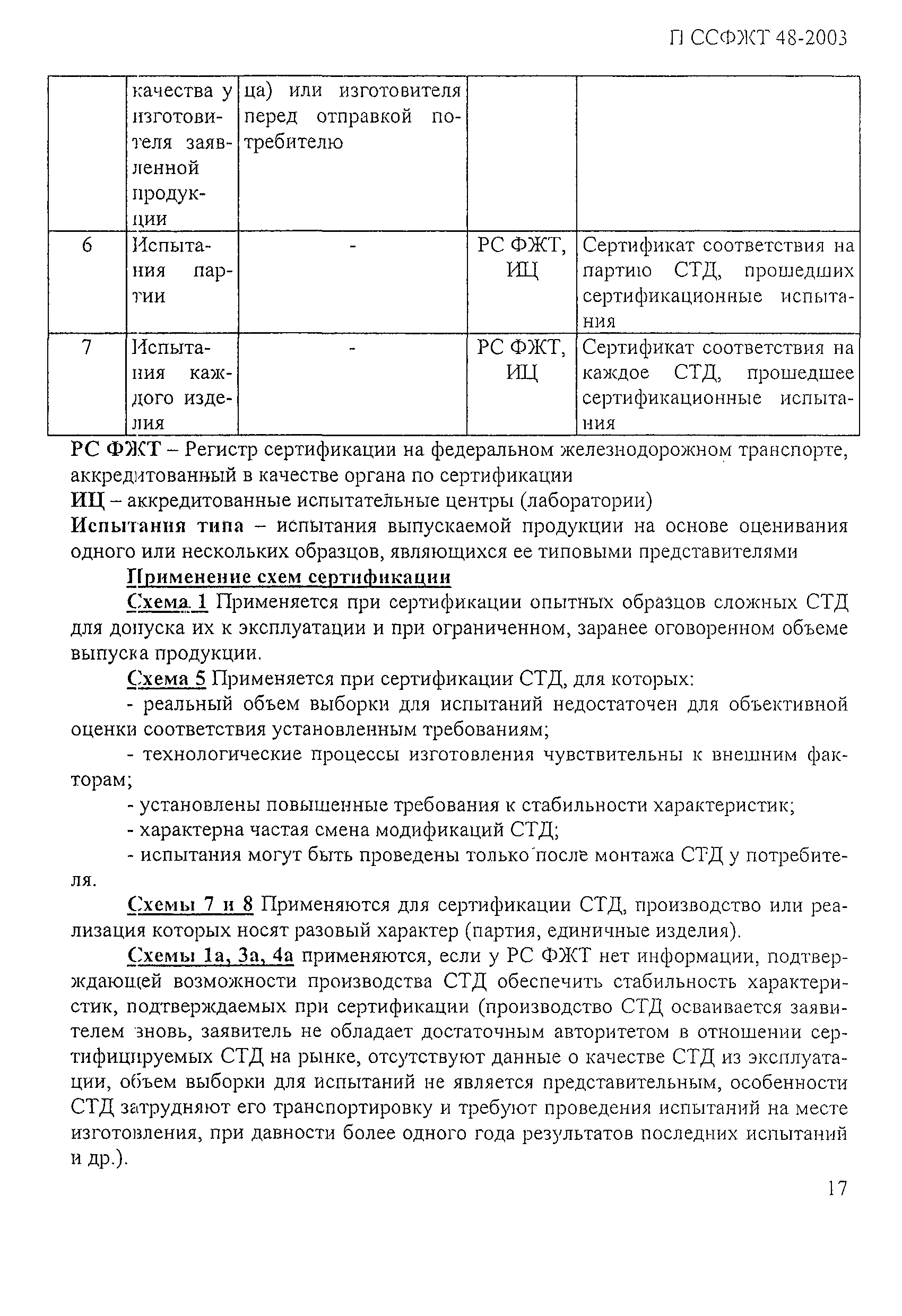 П ССФЖТ 48-2003

|  | качества у изготовителя заявленной продукции | ца) или изготовителя перед отправкой потребителю |  |  |
|---|---|---|---|---|
| 6 | Испытания партии | - | РС ФЖТ, ИЦ | Сертификат соответствия на партию СТД, прошедших сертификационные испытания |
| 7 | Испытания каждого изделия | - | РС ФЖТ, ИЦ | Сертификат соответствия на каждое СТД, прошедшее сертификационные испытания |

РС ФЖТ – Регистр сертификации на федеральном железнодорожном транспорте, аккредитованный в качестве органа по сертификации
ИЦ – аккредитованные испытательные центры (лаборатории)
Испытания типа – испытания выпускаемой продукции на основе оценивания одного или нескольких образцов, являющихся ее типовыми представителями

Применение схем сертификации

Схема 1 Применяется при сертификации опытных образцов сложных СТД для допуска их к эксплуатации и при ограниченном, заранее оговоренном объеме выпуска продукции.

Схема 5 Применяется при сертификации СТД, для которых:
- реальный объем выборки для испытаний недостаточен для объективной оценки соответствия установленным требованиям;
- технологические процессы изготовления чувствительны к внешним факторам;
- установлены повышенные требования к стабильности характеристик;
- характерна частая смена модификаций СТД;
- испытания могут быть проведены только после монтажа СТД у потребителя.

Схемы 7 и 8 Применяются для сертификации СТД, производство или реализация которых носят разовый характер (партия, единичные изделия).

Схемы 1а, 3а, 4а применяются, если у РС ФЖТ нет информации, подтверждающей возможности производства СТД обеспечить стабильность характеристик, подтверждаемых при сертификации (производство СТД осваивается заявителем вновь, заявитель не обладает достаточным авторитетом в отношении сертифицируемых СТД на рынке, отсутствуют данные о качестве СТД из эксплуатации, объем выборки для испытаний не является представительным, особенности СТД затрудняют его транспортировку и требуют проведения испытаний на месте изготовления, при давности более одного года результатов последних испытаний и др.).

17